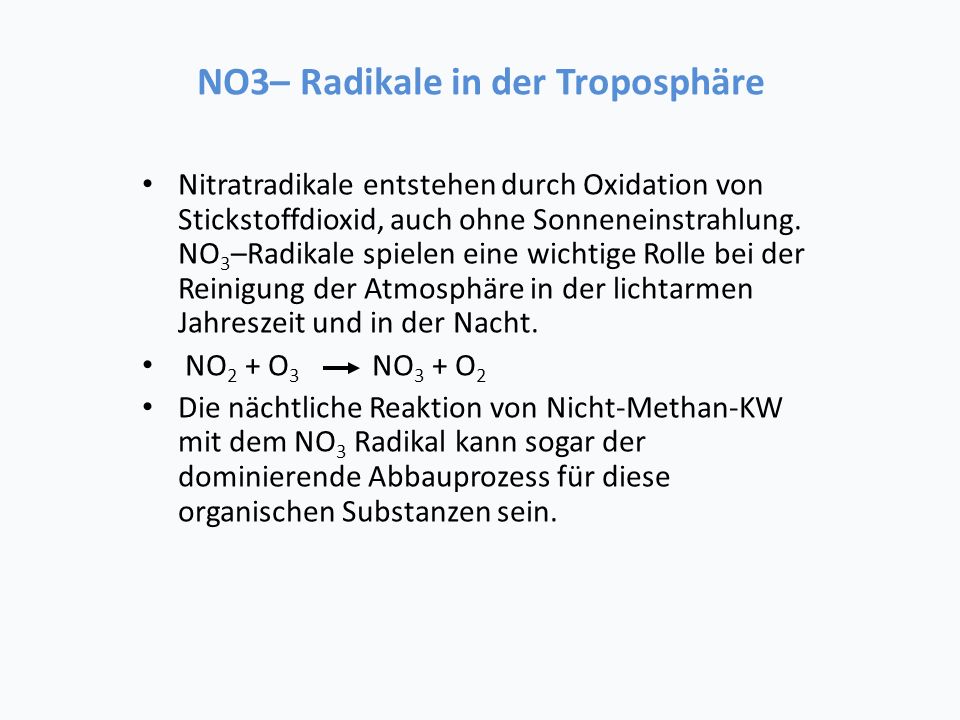 NO3– Radikale in der Troposphäre

• Nitratradikale entstehen durch Oxidation von Stickstoffdioxid, auch ohne Sonneneinstrahlung. $NO_3$–Radikale spielen eine wichtige Rolle bei der Reinigung der Atmosphäre in der lichtarmen Jahreszeit und in der Nacht.

• $NO_2 + O_3 \rightarrow NO_3 + O_2$

• Die nächtliche Reaktion von Nicht-Methan-KW mit dem $NO_3$ Radikal kann sogar der dominierende Abbauprozess für diese organischen Substanzen sein.